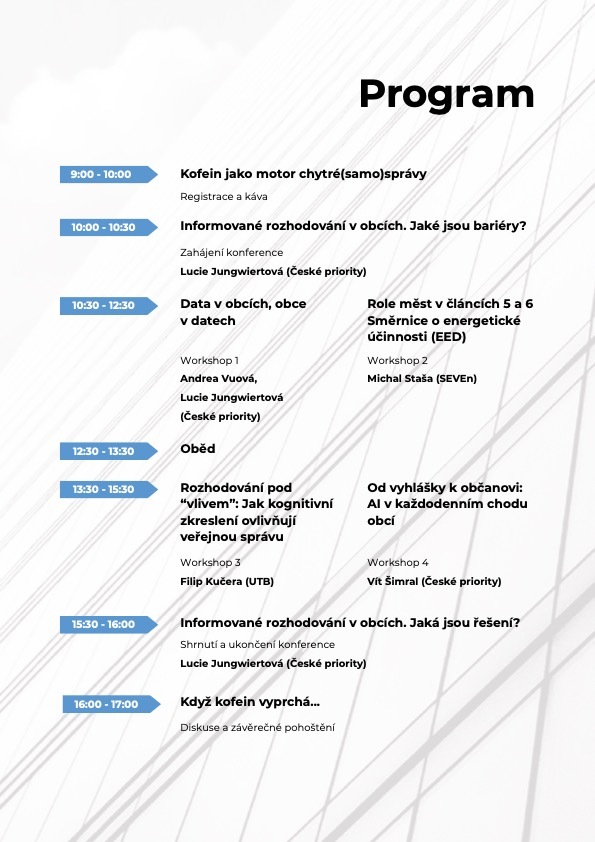 Program

9:00 - 10:00

Kofein jako motor chytré(samo)správy

Registrace a káva

10:00 - 10:30

Informované rozhodování v obcích. Jaké jsou bariéry?

Zahájení konference

Lucie Jungwiertová (České priority)

10:30 - 12:30

Data v obcích, obce v datech

Workshop 1

Andrea Vuová, Lucie Jungwiertová (České priority)

Role měst v článcích 5 a 6 Směrnice o energetické účinnosti (EED)

Workshop 2

Michal Staša (SEVEn)

12:30 - 13:30

Oběd

13:30 - 15:30

Rozhodování pod “vlivem”: Jak kognitivní zkreslení ovlivňují veřejnou správu

Workshop 3

Filip Kučera (UTB)

Od vyhlášky k občanovi: AI v každodenním chodu obcí

Workshop 4

Vít Šimral (České priority)

15:30 - 16:00

Informované rozhodování v obcích. Jaká jsou řešení?

Shrnutí a ukončení konference

Lucie Jungwiertová (České priority)

16:00 - 17:00

Když kofein vyprchá...

Diskuse a závěrečné pohoštění